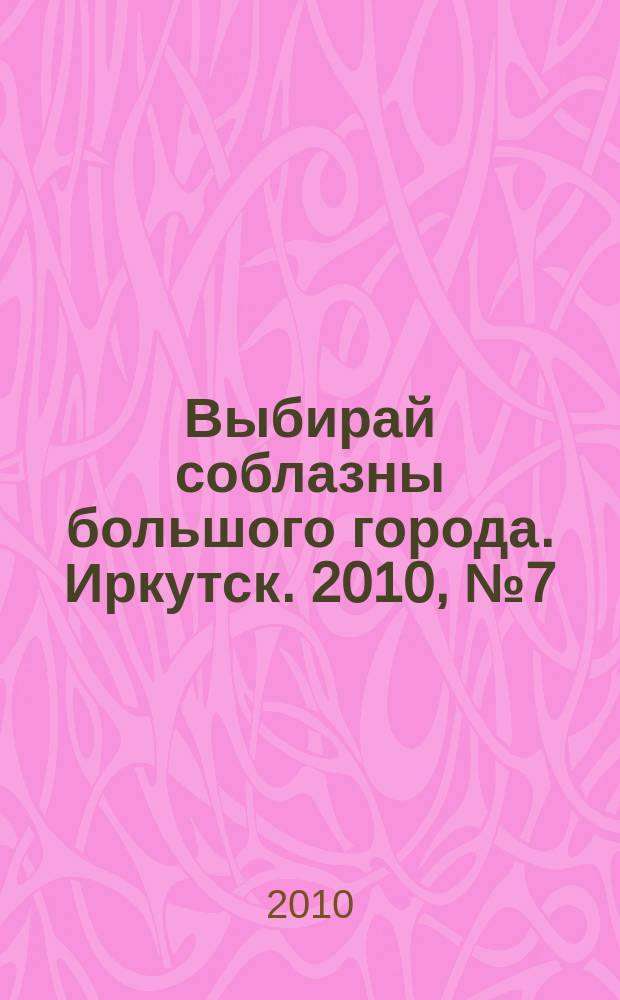 Выбирай соблазны большого города. Иркутск. 2010, №7

2010